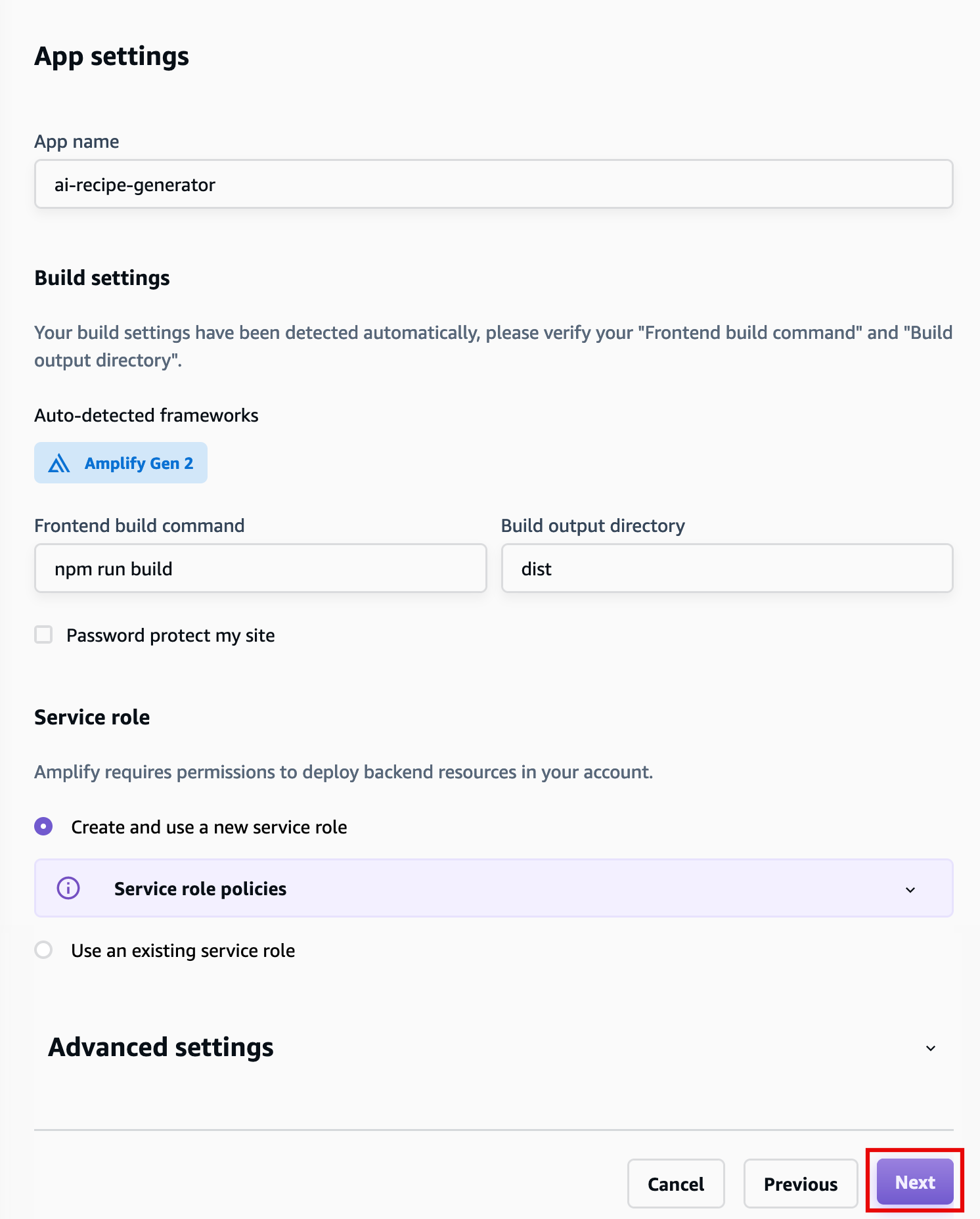 App settings

App name

ai-recipe-generator

Build settings

Your build settings have been detected automatically, please verify your "Frontend build command" and "Build output directory".

Auto-detected frameworks

Amplify Gen 2

Frontend build command

npm run build

Build output directory

dist

Password protect my site

Service role

Amplify requires permissions to deploy backend resources in your account.

Create and use a new service role

Service role policies

Use an existing service role

Advanced settings

Cancel

Previous

Next